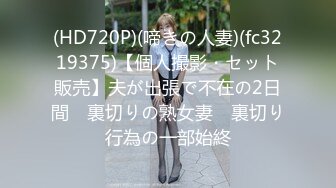 (HD720P)(啼きの人妻)(fc3219375)【個人撮影・セット販売】夫が出張で不在の2日間　裏切りの熟女妻　裏切り行為の一部始終